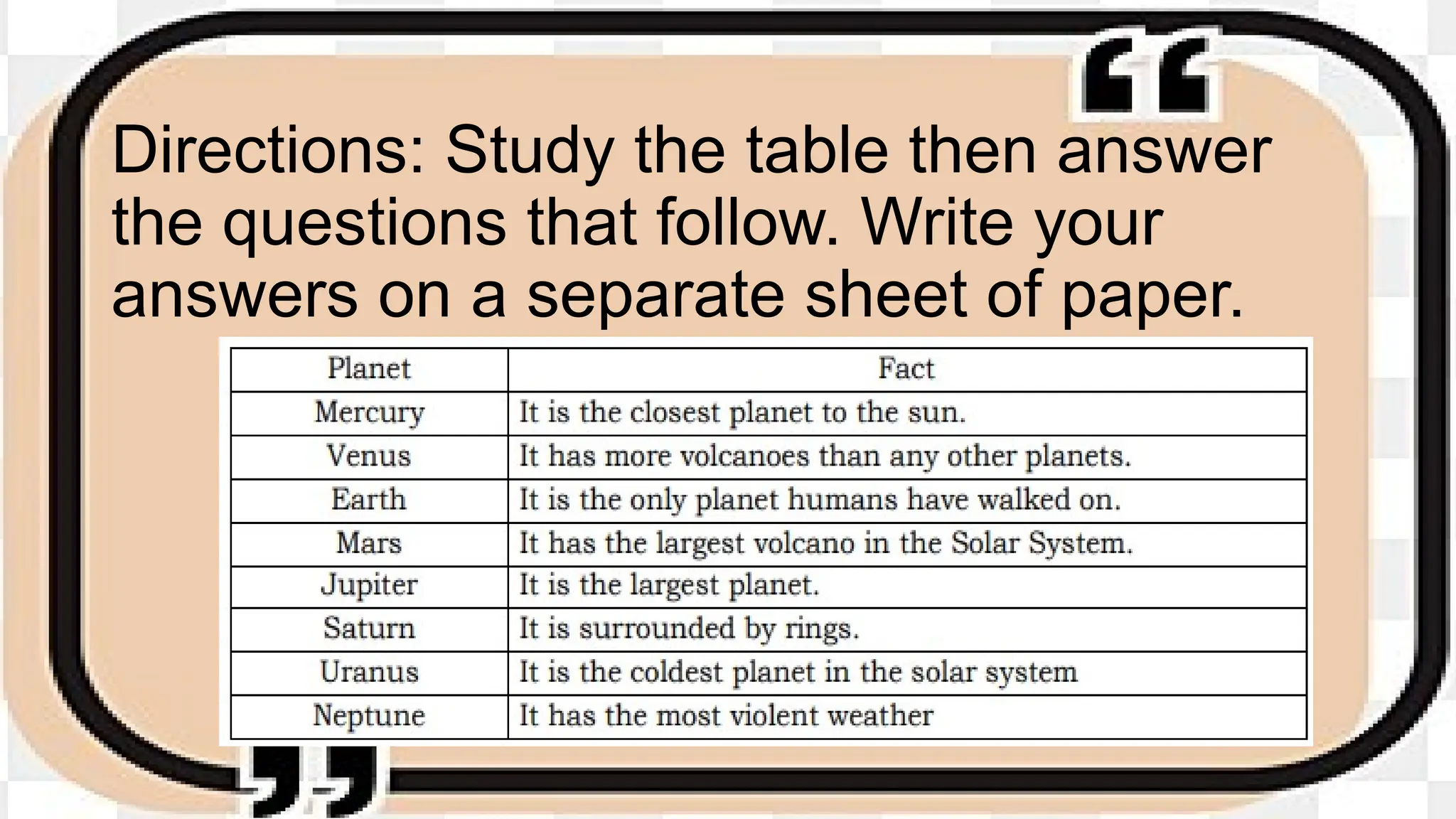 Directions: Study the table then answer the questions that follow. Write your answers on a separate sheet of paper.

| Planet | Fact |
|---|---|
| Mercury | It is the closest planet to the sun. |
| Venus | It has more volcanoes than any other planets. |
| Earth | It is the only planet humans have walked on. |
| Mars | It has the largest volcano in the Solar System. |
| Jupiter | It is the largest planet. |
| Saturn | It is surrounded by rings. |
| Uranus | It is the coldest planet in the solar system |
| Neptune | It has the most violent weather |